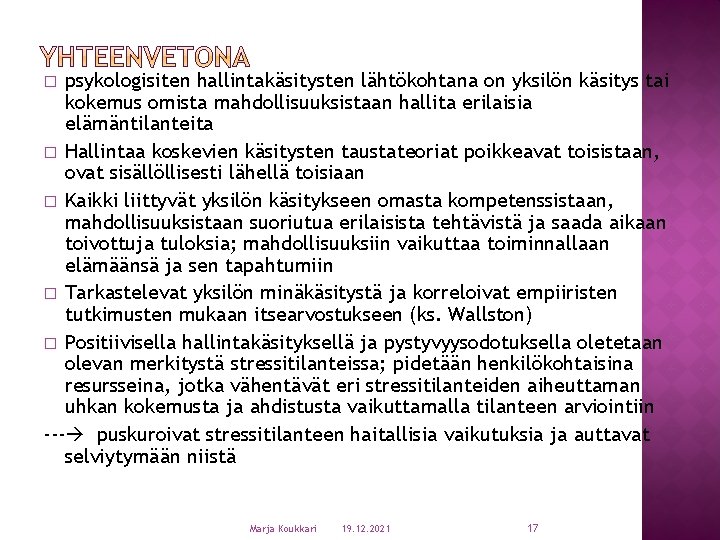 YHTEENVETONA

□ psykologisiten hallintakäsitysten lähtökohtana on yksilön käsitys tai kokemus omista mahdollisuuksistaan hallita erilaisia elämäntilanteita

□ Hallintaa koskevien käsitysten taustateoriat poikkeavat toisistaan, ovat sisällöllisesti lähellä toisiaan

□ Kaikki liittyvät yksilön käsitykseen omasta kompetenssistaan, mahdollisuuksistaan suoriutua erilaisista tehtävistä ja saada aikaan toivottuja tuloksia; mahdollisuuksiin vaikuttaa toiminnallaan elämäänsä ja sen tapahtumiin

□ Tarkastelevat yksilön minäkäsitystä ja korreloivat empiiristen tutkimusten mukaan itsearvostukseen (ks. Wallston)

□ Positiivisella hallintakäsityksellä ja pystyvyysodotuksella oletetaan olevan merkitystä stressitilanteissa; pidetään henkilökohtaisina resursseina, jotka vähentävät eri stressitilanteiden aiheuttaman uhkan kokemusta ja ahdistusta vaikuttamalla tilanteen arviointiin

---→ puskuroivat stressitilanteen haitallisia vaikutuksia ja auttavat selviytymään niistä

Marja Koukkari 19.12.2021 17